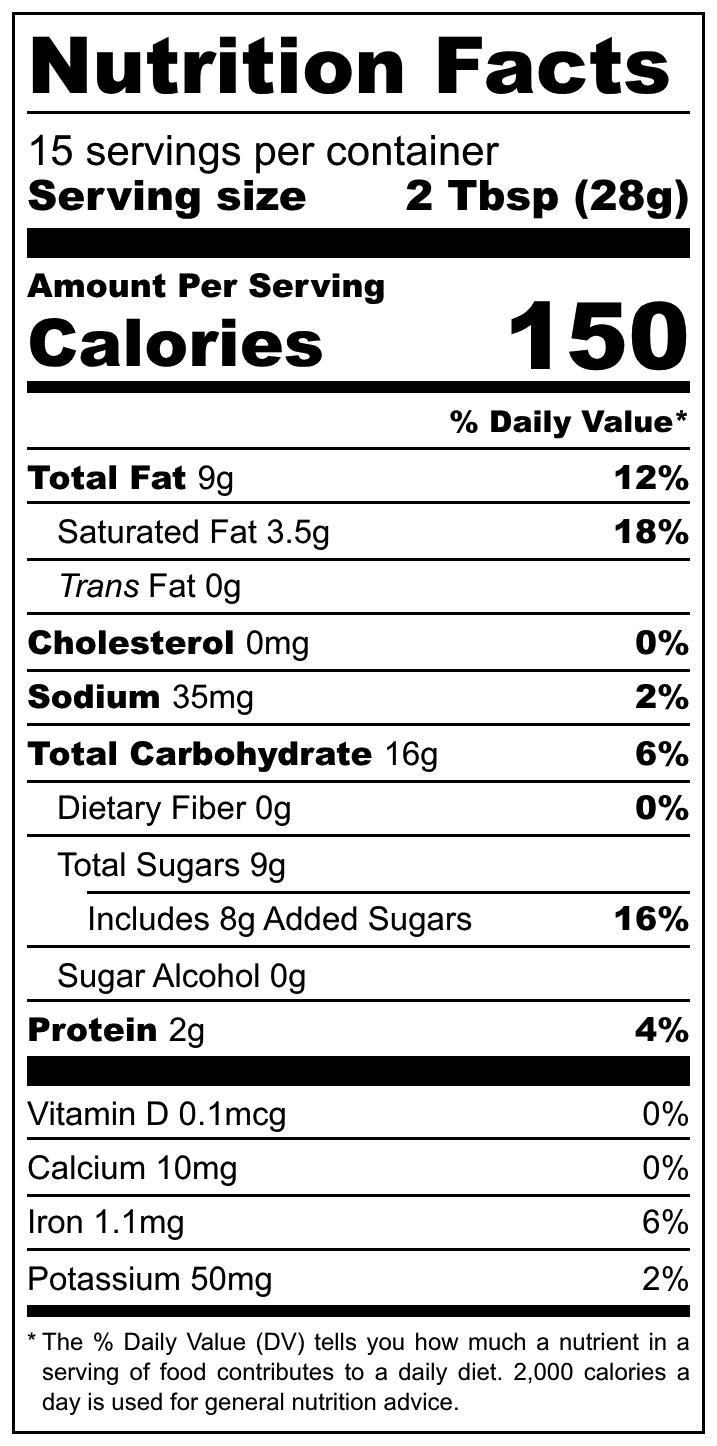 Nutrition Facts

15 servings per container
Serving size 2 Tbsp (28g)

Amount Per Serving
Calories 150

| | % Daily Value* |
|---|---|
| Total Fat 9g | 12% |
| Saturated Fat 3.5g | 18% |
| Trans Fat 0g | |
| Cholesterol 0mg | 0% |
| Sodium 35mg | 2% |
| Total Carbohydrate 16g | 6% |
| Dietary Fiber 0g | 0% |
| Total Sugars 9g | |
| Includes 8g Added Sugars | 16% |
| Sugar Alcohol 0g | |
| Protein 2g | 4% |
| Vitamin D 0.1mcg | 0% |
| Calcium 10mg | 0% |
| Iron 1.1mg | 6% |
| Potassium 50mg | 2% |

* The % Daily Value (DV) tells you how much a nutrient in a serving of food contributes to a daily diet. 2,000 calories a day is used for general nutrition advice.